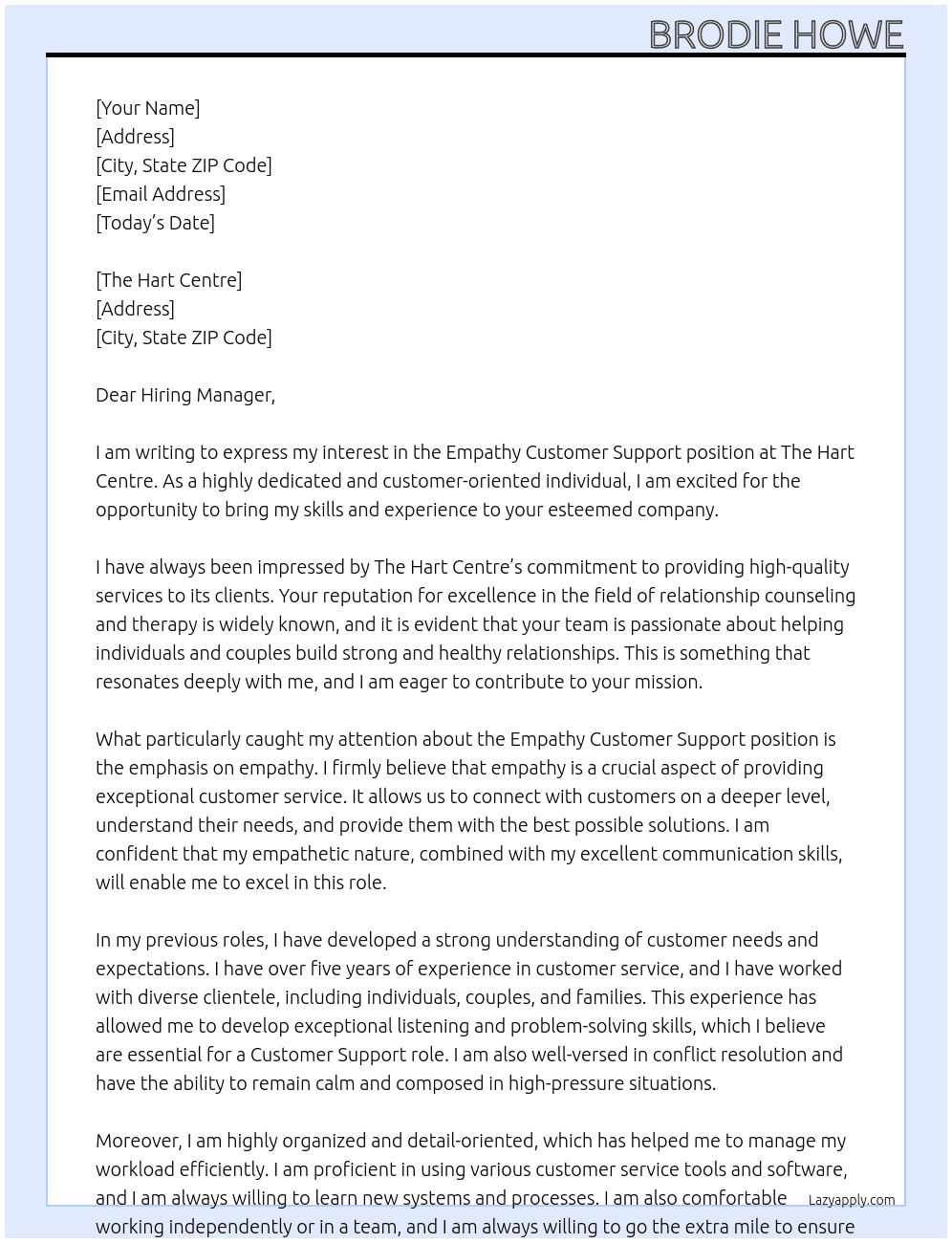 BRODIE HOWE

[Your Name]
[Address]
[City, State ZIP Code]
[Email Address]
[Today's Date]

[The Hart Centre]
[Address]
[City, State ZIP Code]

Dear Hiring Manager,

I am writing to express my interest in the Empathy Customer Support position at The Hart Centre. As a highly dedicated and customer-oriented individual, I am excited for the opportunity to bring my skills and experience to your esteemed company.

I have always been impressed by The Hart Centre's commitment to providing high-quality services to its clients. Your reputation for excellence in the field of relationship counseling and therapy is widely known, and it is evident that your team is passionate about helping individuals and couples build strong and healthy relationships. This is something that resonates deeply with me, and I am eager to contribute to your mission.

What particularly caught my attention about the Empathy Customer Support position is the emphasis on empathy. I firmly believe that empathy is a crucial aspect of providing exceptional customer service. It allows us to connect with customers on a deeper level, understand their needs, and provide them with the best possible solutions. I am confident that my empathetic nature, combined with my excellent communication skills, will enable me to excel in this role.

In my previous roles, I have developed a strong understanding of customer needs and expectations. I have over five years of experience in customer service, and I have worked with diverse clientele, including individuals, couples, and families. This experience has allowed me to develop exceptional listening and problem-solving skills, which I believe are essential for a Customer Support role. I am also well-versed in conflict resolution and have the ability to remain calm and composed in high-pressure situations.

Moreover, I am highly organized and detail-oriented, which has helped me to manage my workload efficiently. I am proficient in using various customer service tools and software, and I am always willing to learn new systems and processes. I am also comfortable working independently or in a team, and I am always willing to go the extra mile to ensure

Lazyapply.com